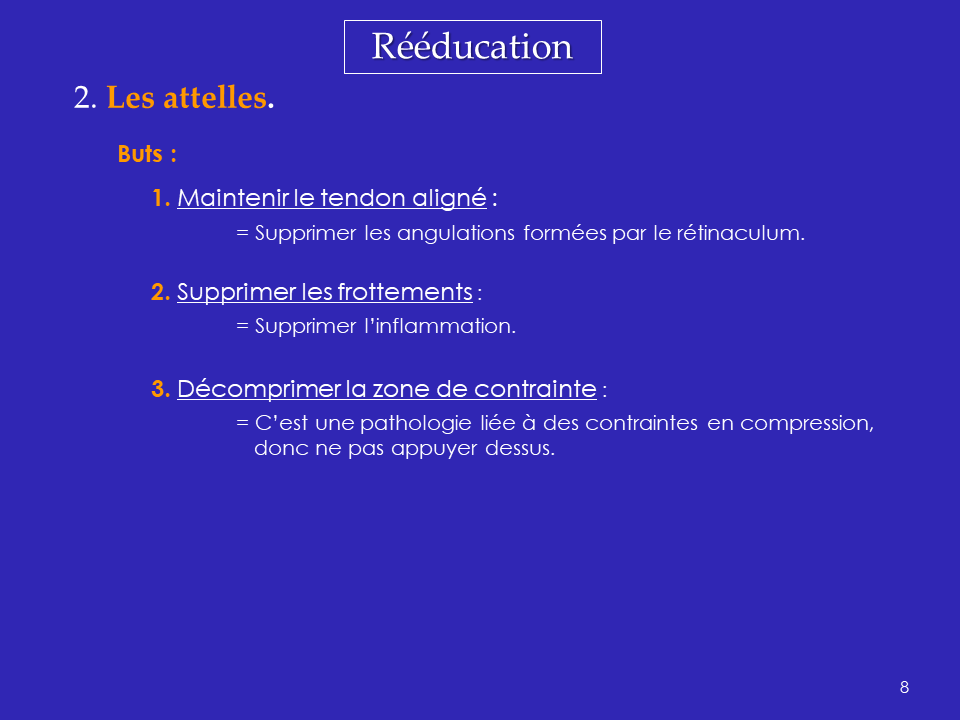 Rééducation

2. Les attelles.

Buts :

1. Maintenir le tendon aligné :

= Supprimer les angulations formées par le rétinaculum.

2. Supprimer les frottements :

= Supprimer l'inflammation.

3. Décomprimer la zone de contrainte :

= C'est une pathologie liée à des contraintes en compression, donc ne pas appuyer dessus.

8